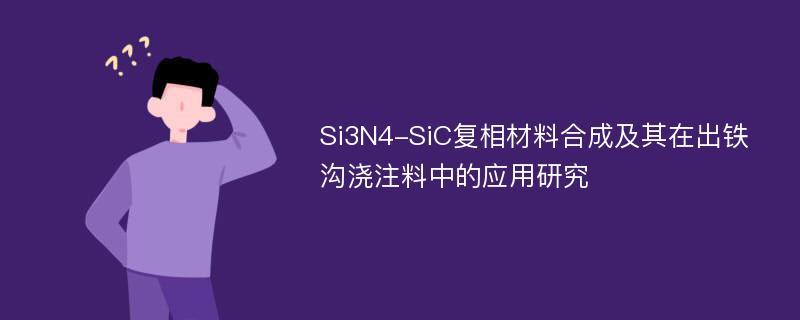 ???

Si3N4-SiC复相材料合成及其在出铁沟浇注料中的应用研究